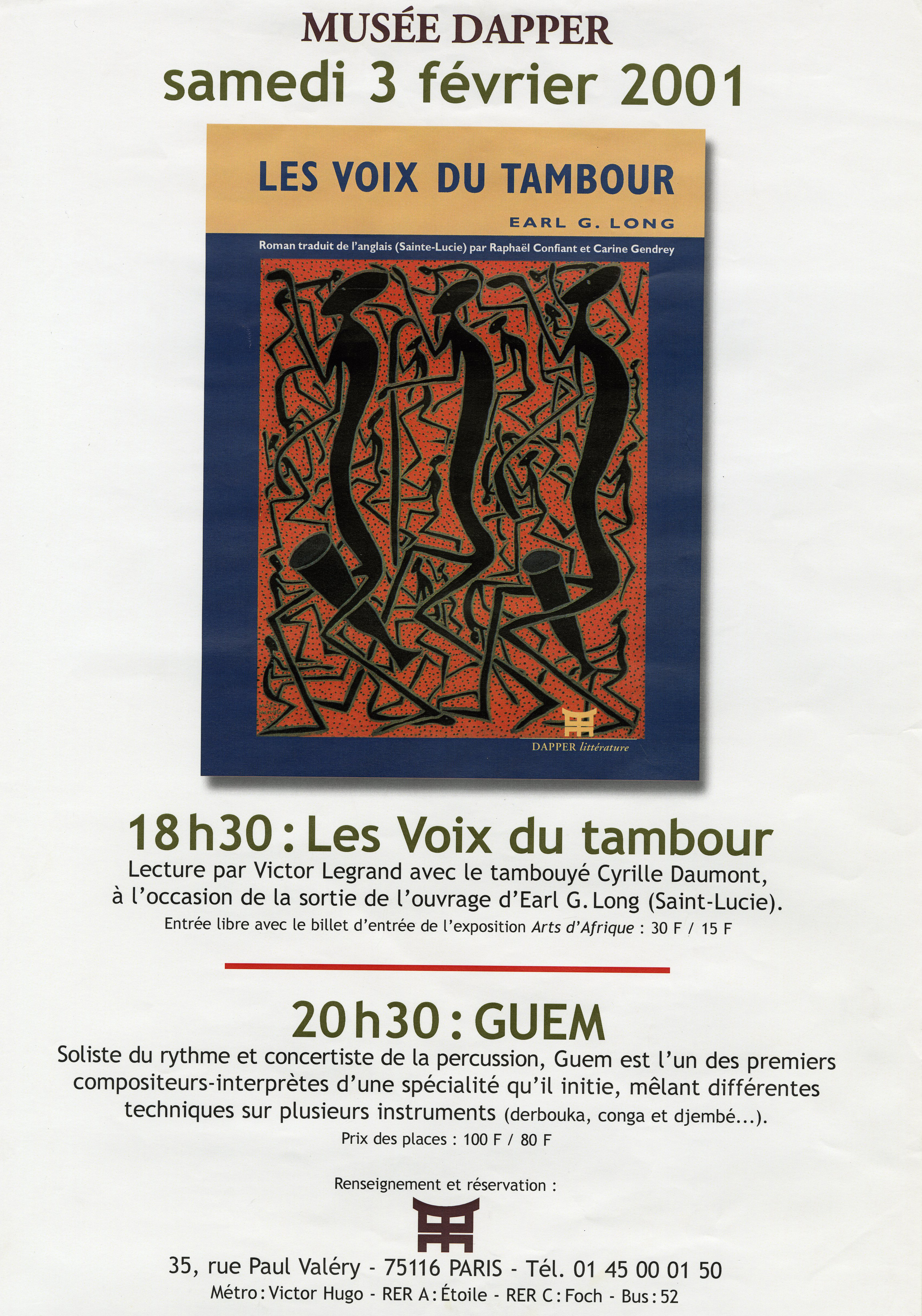 MUSÉE DAPPER
samedi 3 février 2001

LES VOIX DU TAMBOUR

EARL G. LONG

Roman traduit de l'anglais (Sainte-Lucie) par Raphaël Confiant et Carine Gendrey

DAPPER littérature

18h30 : Les Voix du tambour

Lecture par Victor Legrand avec le tambouyé Cyrille Daumont, à l'occasion de la sortie de l'ouvrage d'Earl G. Long (Saint-Lucie).

Entrée libre avec le billet d'entrée de l'exposition Arts d'Afrique : 30 F / 15 F

20h30 : GUEM

Soliste du rythme et concertiste de la percussion, Guem est l'un des premiers compositeurs-interprètes d'une spécialité qu'il initie, mêlant différentes techniques sur plusieurs instruments (derbouka, conga et djembé...).

Prix des places : 100 F / 80 F

Renseignement et réservation :

35, rue Paul Valéry - 75116 PARIS - Tél. 01 45 00 01 50
Métro : Victor Hugo - RER A : Étoile - RER C : Foch - Bus : 52